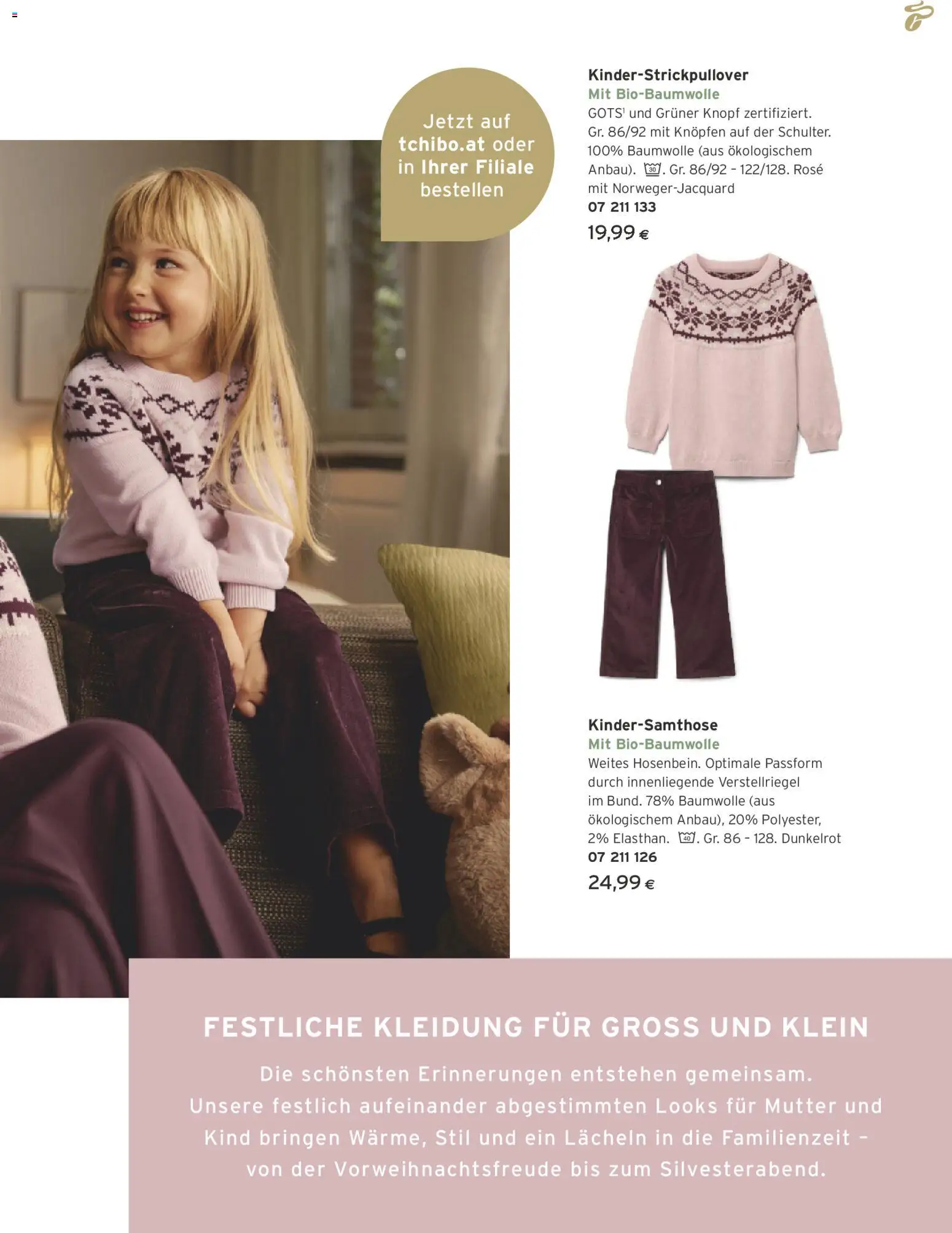 Jetzt auf tchibo.at oder in Ihrer Filiale bestellen

Kinder-Strickpullover
Mit Bio-Baumwolle
GOTS$^1$ und Grüner Knopf zertifiziert. Gr. 86/92 mit Knöpfen auf der Schulter. 100% Baumwolle (aus ökologischem Anbau). 30. Gr. 86/92 – 122/128. Rosé mit Norweger-Jacquard
07 211 133
19,99 €

Kinder-Samthose
Mit Bio-Baumwolle
Weites Hosenbein. Optimale Passform durch innenliegende Verstellriegel im Bund. 78% Baumwolle (aus ökologischem Anbau), 20% Polyester, 2% Elasthan. 40. Gr. 86 – 128. Dunkelrot
07 211 126
24,99 €

FESTLICHE KLEIDUNG FÜR GROSS UND KLEIN

Die schönsten Erinnerungen entstehen gemeinsam. Unsere festlich aufeinander abgestimmten Looks für Mutter und Kind bringen Wärme, Stil und ein Lächeln in die Familienzeit – von der Vorweihnachtsfreude bis zum Silvesterabend.